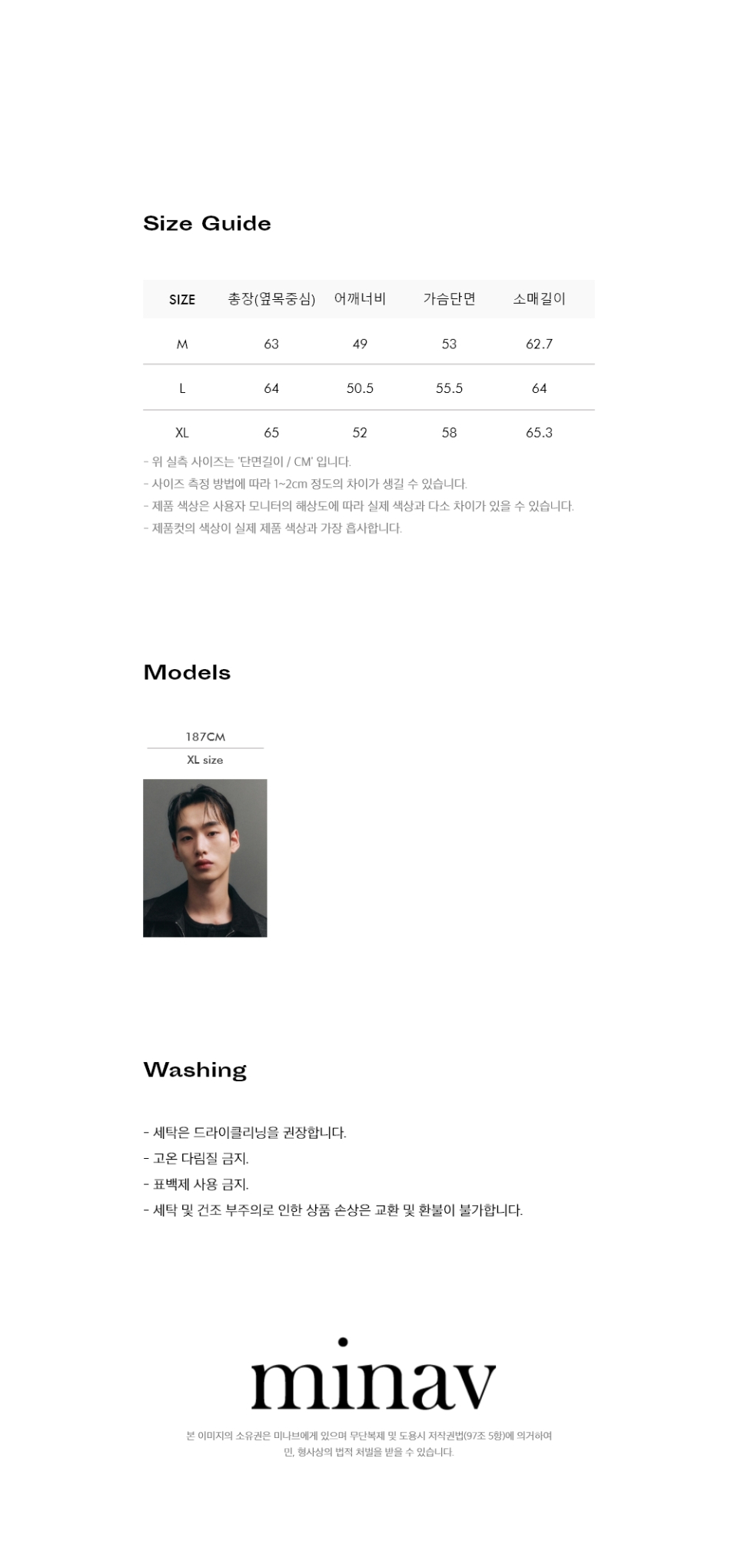 Size Guide

| SIZE | 총장(옆목중심) | 어깨너비 | 가슴단면 | 소매길이 |
|---|---|---|---|---|
| M | 63 | 49 | 53 | 62.7 |
| L | 64 | 50.5 | 55.5 | 64 |
| XL | 65 | 52 | 58 | 65.3 |

- 위 실측 사이즈는 '단면길이 / CM' 입니다.
- 사이즈 측정 방법에 따라 1~2cm 정도의 차이가 생길 수 있습니다.
- 제품 색상은 사용자 모니터의 해상도에 따라 실제 색상과 다소 차이가 있을 수 있습니다.
- 제품컷의 색상이 실제 제품 색상과 가장 흡사합니다.

Models

187CM
XL size

Washing

- 세탁은 드라이클리닝을 권장합니다.
- 고온 다림질 금지.
- 표백제 사용 금지.
- 세탁 및 건조 부주의로 인한 상품 손상은 교환 및 환불이 불가합니다.

minav

본 이미지의 소유권은 미나브에게 있으며 무단복제 및 도용시 저작권법(97조 5항)에 의거하여 민, 형사상의 법적 처벌을 받을 수 있습니다.